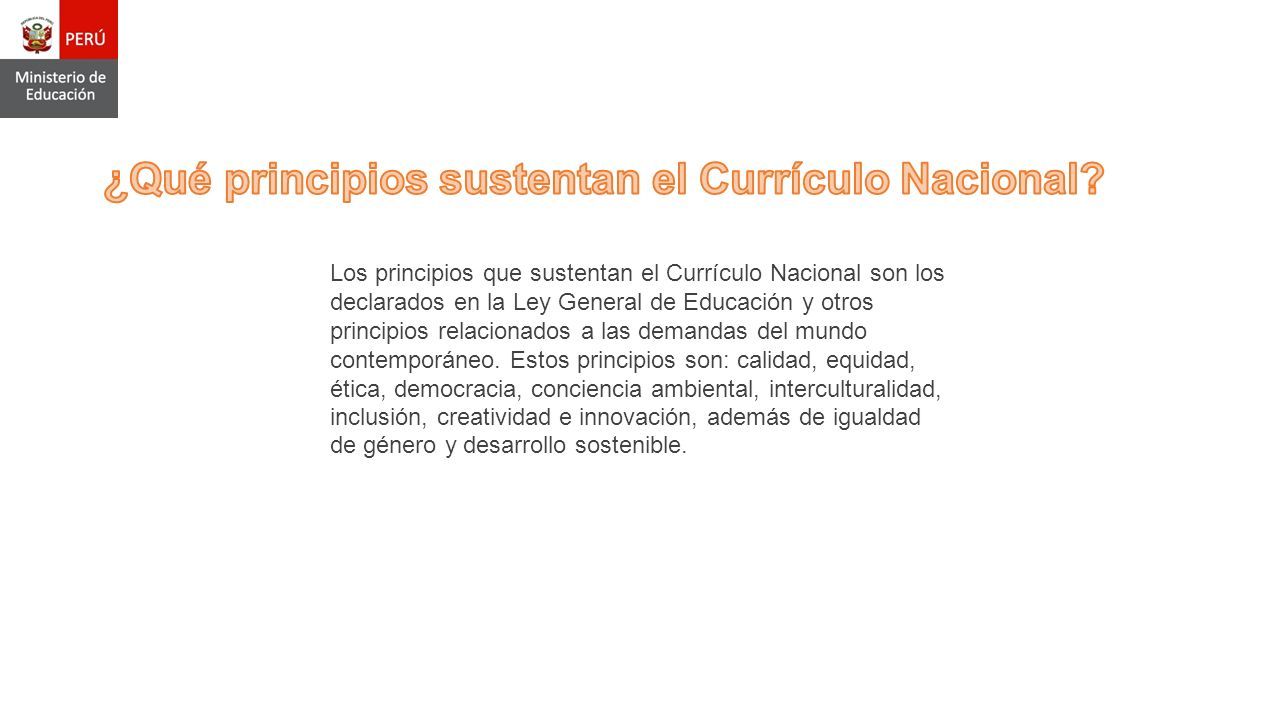 PERÚ

Ministerio de Educación

¿Qué principios sustentan el Currículo Nacional?

Los principios que sustentan el Currículo Nacional son los declarados en la Ley General de Educación y otros principios relacionados a las demandas del mundo contemporáneo. Estos principios son: calidad, equidad, ética, democracia, conciencia ambiental, interculturalidad, inclusión, creatividad e innovación, además de igualdad de género y desarrollo sostenible.